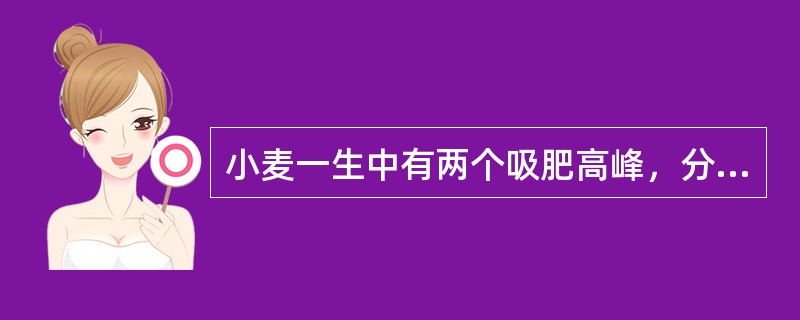 小麦一生中有两个吸肥高峰，分...